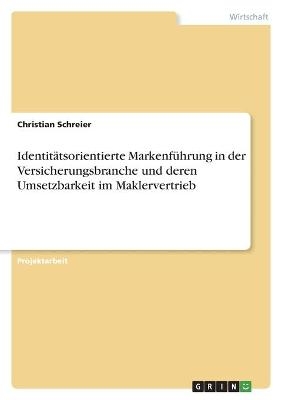 Wirtschaft

Christian Schreier

Identitätsorientierte Markenführung in der Versicherungsbranche und deren Umsetzbarkeit im Maklervertrieb

Projektarbeit

GRIN